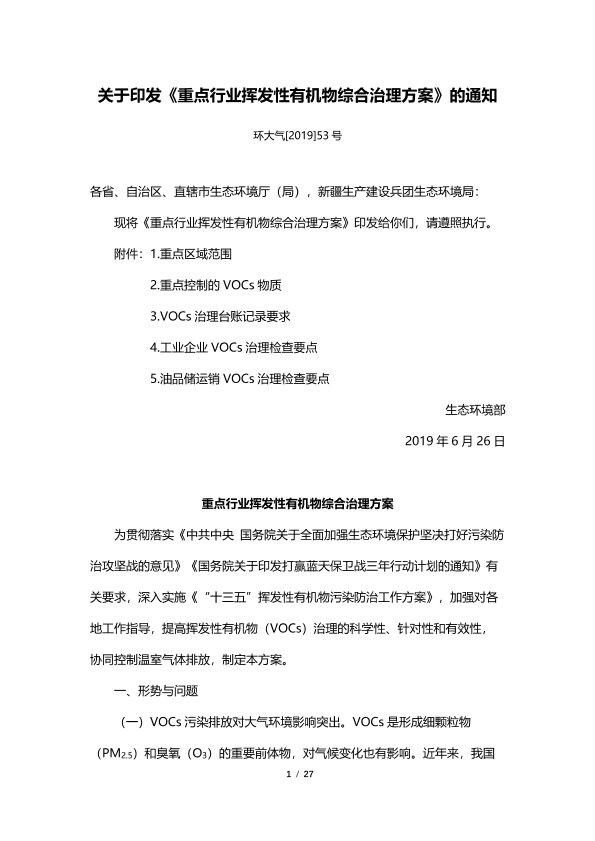 关于印发《重点行业挥发性有机物综合治理方案》的通知

环大气[2019]53 号

各省、自治区、直辖市生态环境厅（局），新疆生产建设兵团生态环境局：

现将《重点行业挥发性有机物综合治理方案》印发给你们，请遵照执行。

附件：1.重点区域范围

2.重点控制的 VOCs 物质

3.VOCs 治理台账记录要求

4.工业企业 VOCs 治理检查要点

5.油品储运销 VOCs 治理检查要点

生态环境部

2019 年 6 月 26 日

重点行业挥发性有机物综合治理方案

为贯彻落实《中共中央 国务院关于全面加强生态环境保护坚决打好污染防治攻坚战的意见》《国务院关于印发打赢蓝天保卫战三年行动计划的通知》有关要求，深入实施《“十三五”挥发性有机物污染防治工作方案》，加强对各地工作指导，提高挥发性有机物（VOCs）治理的科学性、针对性和有效性，协同控制温室气体排放，制定本方案。

一、形势与问题

（一）VOCs 污染排放对大气环境影响突出。VOCs 是形成细颗粒物（$PM_{2.5}$）和臭氧（$O_3$）的重要前体物，对气候变化也有影响。近年来，我国

1 / 27